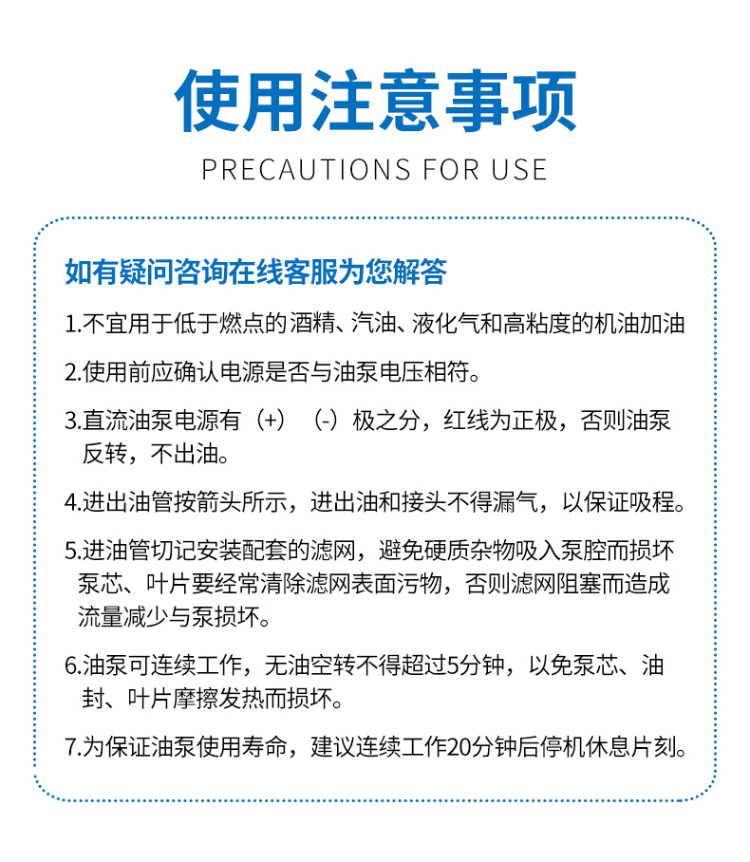 使用注意事项

PRECAUTIONS FOR USE

如有疑问咨询在线客服为您解答

1.不宜用于低于燃点的酒精、汽油、液化气和高粘度的机油加油

2.使用前应确认电源是否与油泵电压相符。

3.直流油泵电源有（+）（-）极之分，红线为正极，否则油泵反转，不出油。

4.进出油管按箭头所示，进出油和接头不得漏气，以保证吸程。

5.进油管切记安装配套的滤网，避免硬质杂物吸入泵腔而损坏泵芯、叶片要经常清除滤网表面污物，否则滤网阻塞而造成流量减少与泵损坏。

6.油泵可连续工作，无油空转不得超过5分钟，以免泵芯、油封、叶片摩擦发热而损坏。

7.为保证油泵使用寿命，建议连续工作20分钟后停机休息片刻。